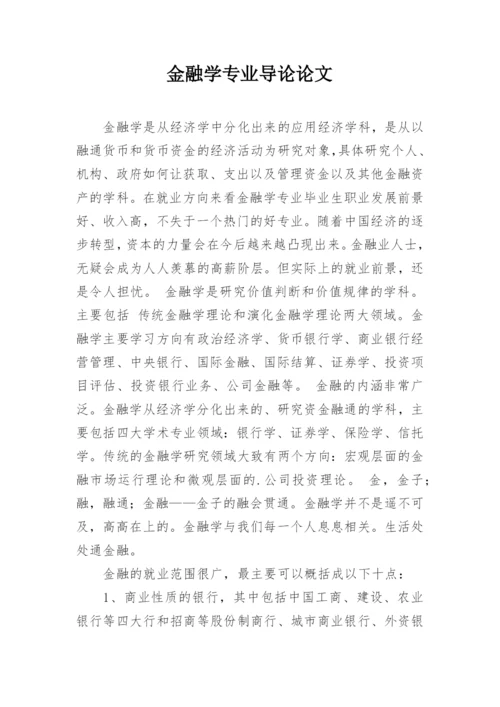 金融学专业导论论文

金融学是从经济学中分化出来的应用经济学科，是从以融通货币和货币资金的经济活动为研究对象,具体研究个人、机构、政府如何让获取、支出以及管理资金以及其他金融资产的学科。在就业方向来看金融学专业毕业生职业发展前景好、收入高，不失于一个热门的好专业。随着中国经济的逐步转型，资本的力量会在今后越来越凸现出来。金融业人士，无疑会成为人人羡慕的高薪阶层。但实际上的就业前景，还是令人担忧。 金融学是研究价值判断和价值规律的学科。主要包括 传统金融学理论和演化金融学理论两大领域。金融学主要学习方向有政治经济学、货币银行学、商业银行经营管理、中央银行、国际金融、国际结算、证券学、投资项目评估、投资银行业务、公司金融等。 金融的内涵非常广泛。金融学从经济学分化出来的、研究资金融通的学科，主要包括四大学术专业领域：银行学、证券学、保险学、信托学。传统的金融学研究领域大致有两个方向：宏观层面的金融市场运行理论和微观层面的.公司投资理论。 金，金子；融，融通；金融——金子的融会贯通。金融学并不是遥不可及，高高在上的。金融学与我们每一个人息息相关。生活处处通金融。

金融的就业范围很广，最主要可以概括成以下十点：

1、商业性质的银行，其中包括中国工商、建设、农业银行等四大行和招商等股份制商行、城市商业银行、外资银